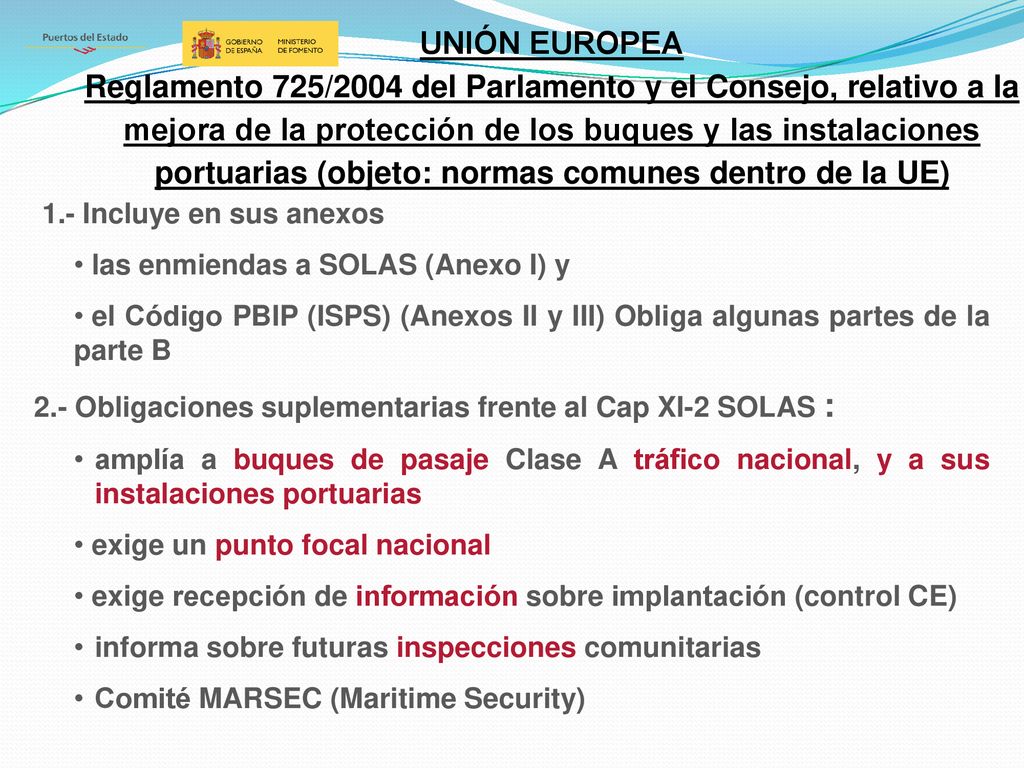 Puertos del Estado

GOBIERNO DE ESPAÑA MINISTERIO DE FOMENTO

UNIÓN EUROPEA

Reglamento 725/2004 del Parlamento y el Consejo, relativo a la mejora de la protección de los buques y las instalaciones portuarias (objeto: normas comunes dentro de la UE)

1.- Incluye en sus anexos

• las enmiendas a SOLAS (Anexo I) y

• el Código PBIP (ISPS) (Anexos II y III) Obliga algunas partes de la parte B

2.- Obligaciones suplementarias frente al Cap XI-2 SOLAS :

• amplía a buques de pasaje Clase A tráfico nacional, y a sus instalaciones portuarias

• exige un punto focal nacional

• exige recepción de información sobre implantación (control CE)

• informa sobre futuras inspecciones comunitarias

• Comité MARSEC (Maritime Security)